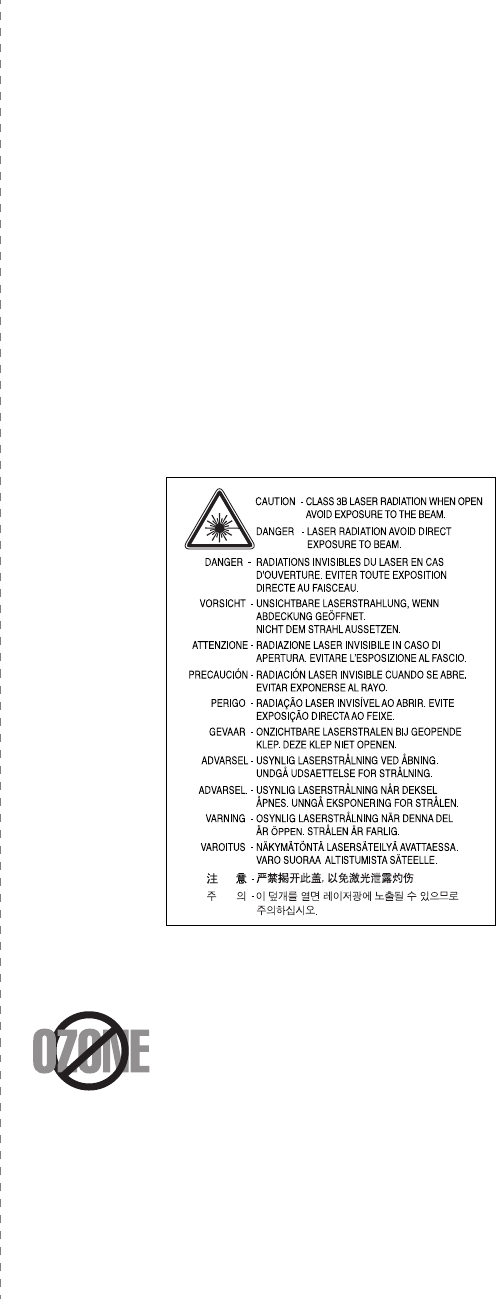 CAUTION - CLASS 3B LASER RADIATION WHEN OPEN AVOID EXPOSURE TO THE BEAM.

DANGER - LASER RADIATION AVOID DIRECT EXPOSURE TO BEAM.

DANGER - RADIATIONS INVISIBLES DU LASER EN CAS D'OUVERTURE. EVITER TOUTE EXPOSITION DIRECTE AU FAISCEAU.

VORSICHT - UNSICHTBARE LASERSTRAHLUNG, WENN ABDECKUNG GEÖFFNET. NICHT DEM STRAHL AUSSETZEN.

ATTENZIONE - RADIAZIONE LASER INVISIBILE IN CASO DI APERTURA. EVITARE L'ESPOSIZIONE AL FASCIO.

PRECAUCIÓN - RADIACIÓN LASER INVISIBLE CUANDO SE ABRE. EVITAR EXPONERSE AL RAYO.

PERIGO - RADIAÇÃO LASER INVISÍVEL AO ABRIR. EVITE EXPOSIÇÃO DIRECTA AO FEIXE.

GEVAAR - ONZICHTBARE LASERSTRALEN BIJ GEOPENDE KLEP. DEZE KLEP NIET OPENEN.

ADVARSEL - USYNLIG LASERSTRÅLNING VED ÅBNING. UNDGÅ UDSAETTELSE FOR STRÅLNING.

ADVARSEL. - USYNLIG LASERSTRÅLNING NÅR DEKSEL ÅPNES. UNNGÅ EKSPONERING FOR STRÅLEN.

VARNING - OSYNLIG LASERSTRÅLNING NÄR DENNA DEL ÄR ÖPPEN. STRÅLEN ÄR FARLIG.

VAROITUS - NÄKYMÄTÖNTÄ LASERSÄTEILYÄ AVATTAESSA. VARO SUORAA ALTISTUMISTA SÄTEELLE.

注 意 - 严禁揭开此盖, 以免激光泄露灼伤

주 의 - 이 덮개를 열면 레이저광에 노출될 수 있으므로 주의하십시오.

OZONE